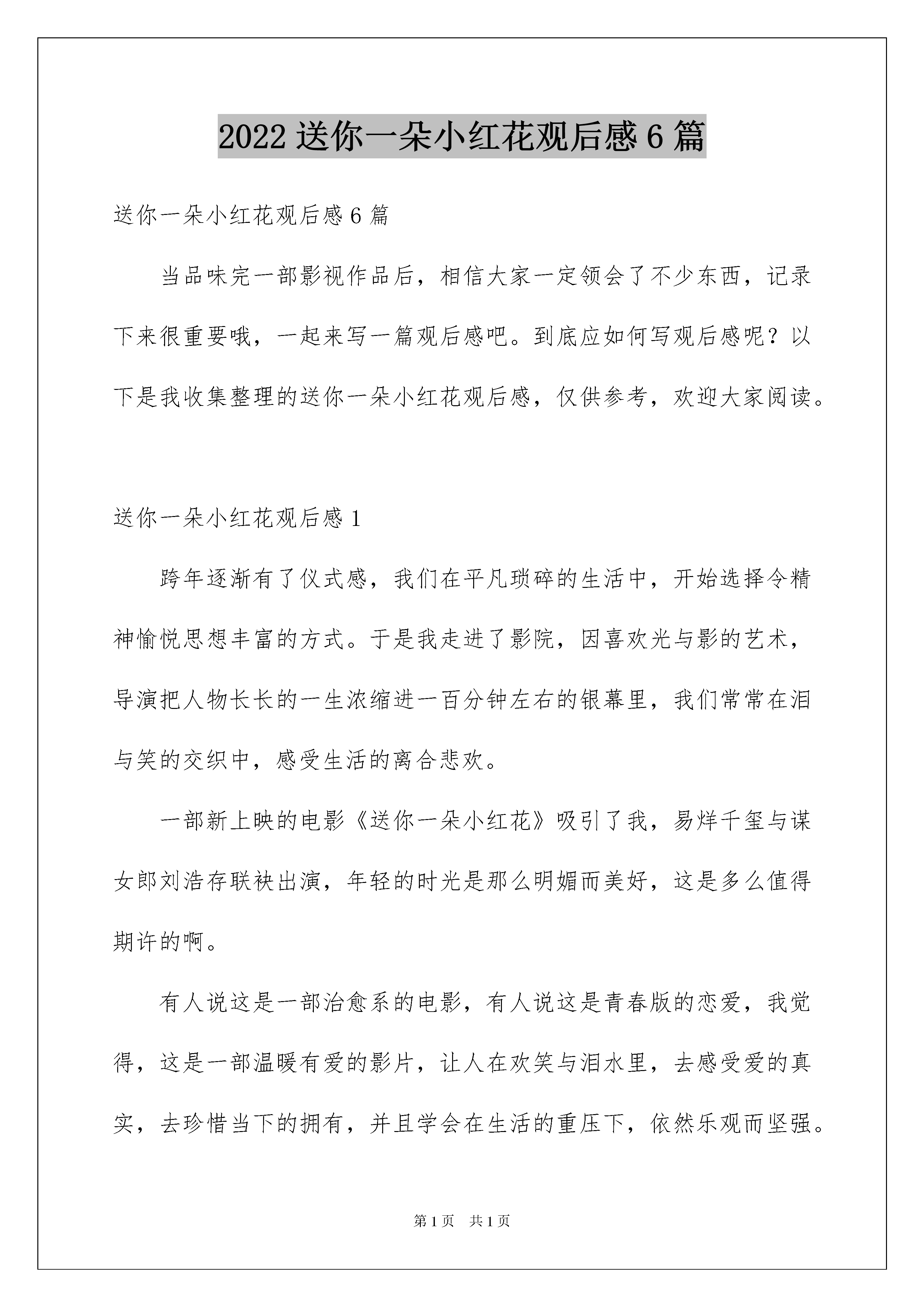 2022 送你一朵小红花观后感 6 篇

送你一朵小红花观后感 6 篇

当品味完一部影视作品后，相信大家一定领会了不少东西，记录下来很重要哦，一起来写一篇观后感吧。到底应如何写观后感呢？以下是我收集整理的送你一朵小红花观后感，仅供参考，欢迎大家阅读。

送你一朵小红花观后感 1

跨年逐渐有了仪式感，我们在平凡琐碎的生活中，开始选择令精神愉悦思想丰富的方式。于是我走进了影院，因喜欢光与影的艺术，导演把人物长长的一生浓缩进一百分钟左右的银幕里，我们常常在泪与笑的交织中，感受生活的离合悲欢。

一部新上映的电影《送你一朵小红花》吸引了我，易烊千玺与谋女郎刘浩存联袂出演，年轻的时光是那么明媚而美好，这是多么值得期许的啊。

有人说这是一部治愈系的电影，有人说这是青春版的恋爱，我觉得，这是一部温暖有爱的影片，让人在欢笑与泪水里，去感受爱的真实，去珍惜当下的拥有，并且学会在生活的重压下，依然乐观而坚强。

第 1 页　共 1 页